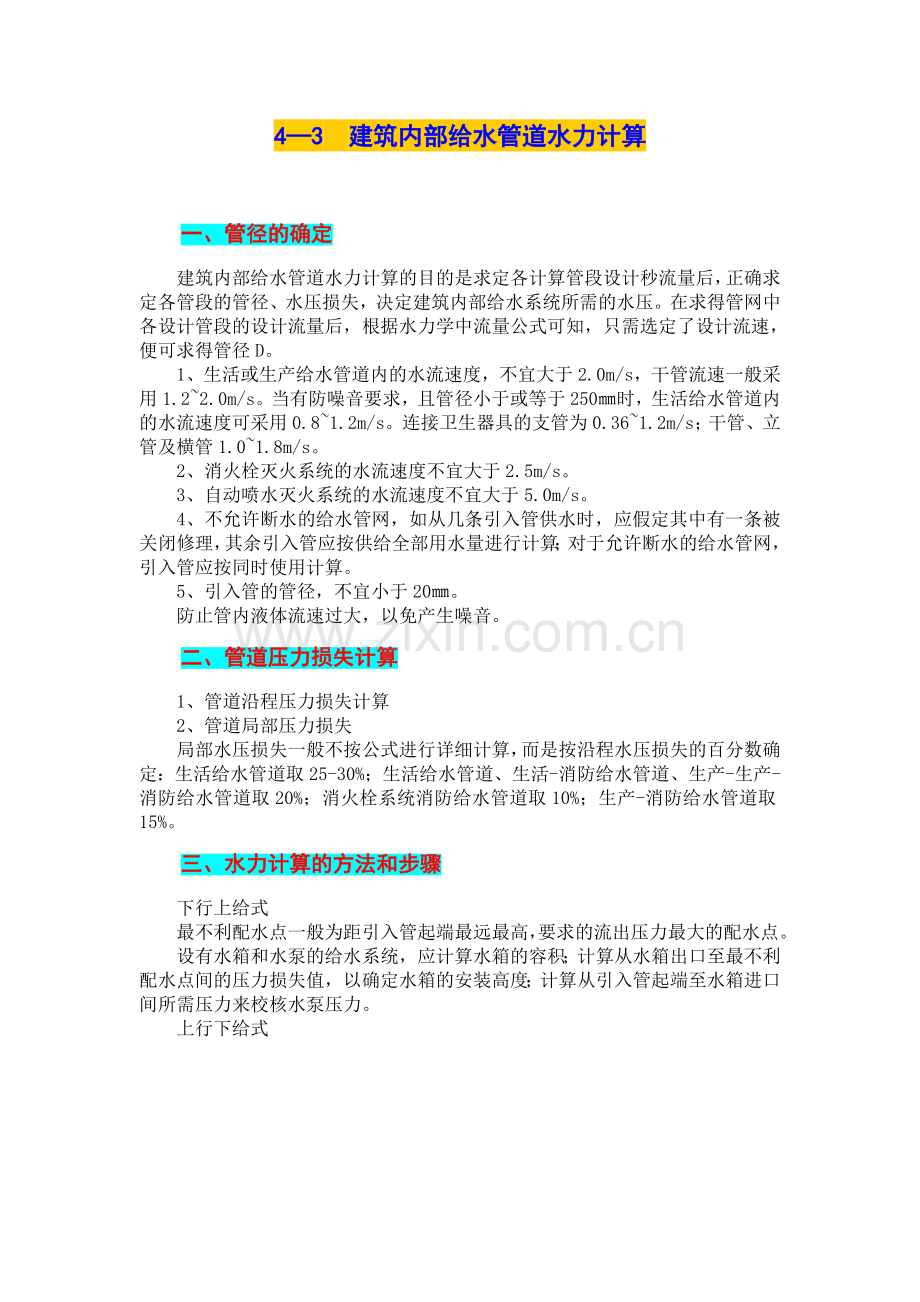 4—3　建筑内部给水管道水力计算

一、管径的确定

建筑内部给水管道水力计算的目的是求定各计算管段设计秒流量后，正确求定各管段的管径、水压损失，决定建筑内部给水系统所需的水压。在求得管网中各设计管段的设计流量后，根据水力学中流量公式可知，只需选定了设计流速，便可求得管径 D。

1、生活或生产给水管道内的水流速度，不宜大于 2.0m/s，干管流速一般采用 1.2~2.0m/s。当有防噪音要求，且管径小于或等于 250mm时，生活给水管道内的水流速度可采用 0.8~1.2m/s。连接卫生器具的支管为 0.36~1.2m/s；干管、立管及横管 1.0~1.8m/s。

2、消火栓灭火系统的水流速度不宜大于 2.5m/s。

3、自动喷水灭火系统的水流速度不宜大于 5.0m/s。

4、不允许断水的给水管网，如从几条引入管供水时，应假定其中有一条被关闭修理，其余引入管应按供给全部用水量进行计算；对于允许断水的给水管网，引入管应按同时使用计算。

5、引入管的管径，不宜小于 20mm。

防止管内液体流速过大，以免产生噪音。

www.zixin.com.cn

二、管道压力损失计算

1、管道沿程压力损失计算

2、管道局部压力损失

局部水压损失一般不按公式进行详细计算，而是按沿程水压损失的百分数确定：生活给水管道取 25-30%；生活给水管道、生活-消防给水管道、生产-生产-消防给水管道取 20%；消火栓系统消防给水管道取 10%；生产-消防给水管道取 15%。

三、水力计算的方法和步骤

下行上给式

最不利配水点一般为距引入管起端最远最高，要求的流出压力最大的配水点。

设有水箱和水泵的给水系统，应计算水箱的容积；计算从水箱出口至最不利配水点间的压力损失值，以确定水箱的安装高度；计算从引入管起端至水箱进口间所需压力来校核水泵压力。

上行下给式